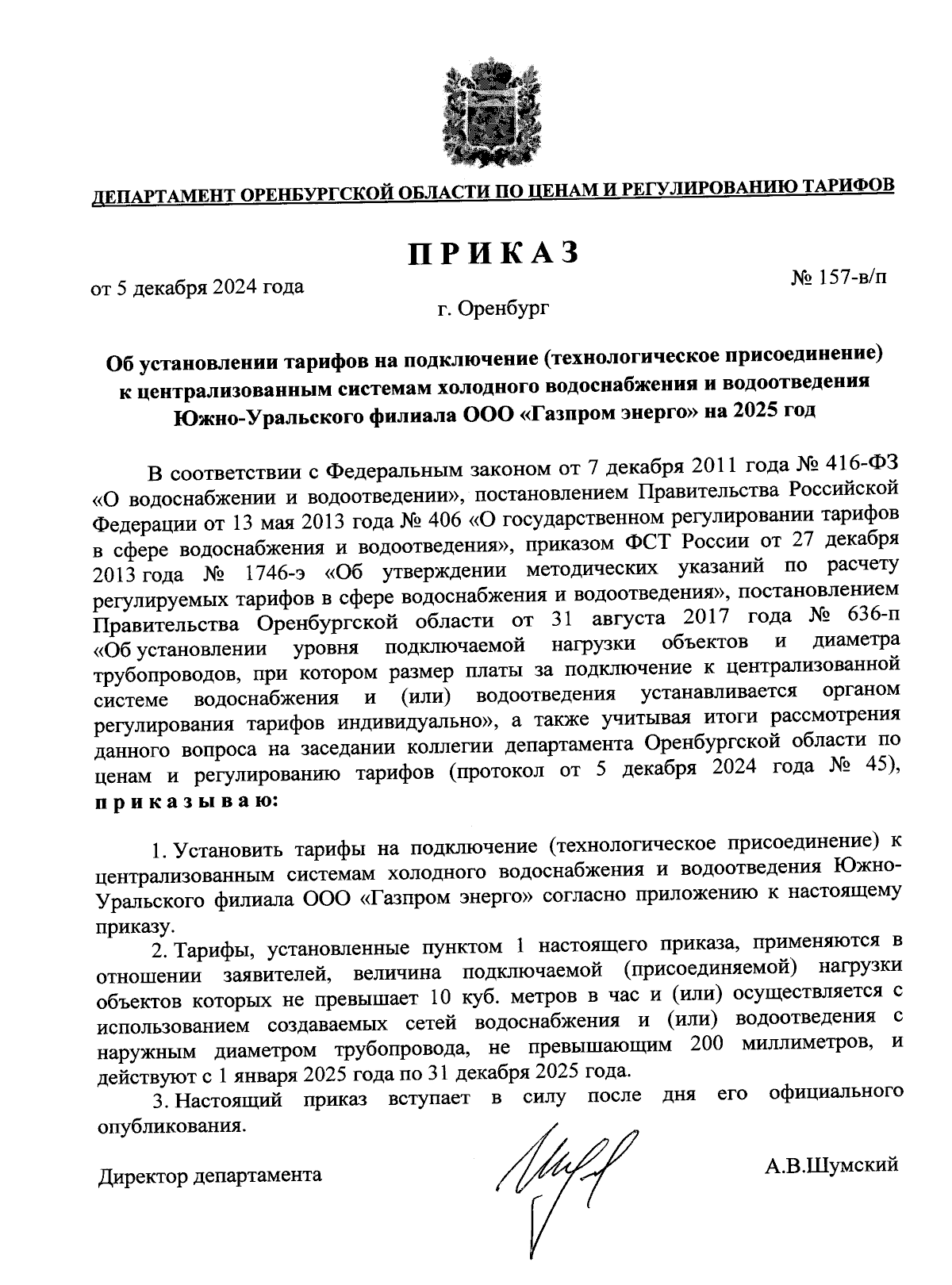 ДЕПАРТАМЕНТ ОРЕНБУРГСКОЙ ОБЛАСТИ ПО ЦЕНАМ И РЕГУЛИРОВАНИЮ ТАРИФОВ

ПРИКАЗ

от 5 декабря 2024 года

№ 157-в/п

г. Оренбург

Об установлении тарифов на подключение (технологическое присоединение) к централизованным системам холодного водоснабжения и водоотведения Южно-Уральского филиала ООО «Газпром энерго» на 2025 год

В соответствии с Федеральным законом от 7 декабря 2011 года № 416-ФЗ «О водоснабжении и водоотведении», постановлением Правительства Российской Федерации от 13 мая 2013 года № 406 «О государственном регулировании тарифов в сфере водоснабжения и водоотведения», приказом ФСТ России от 27 декабря 2013 года № 1746-э «Об утверждении методических указаний по расчету регулируемых тарифов в сфере водоснабжения и водоотведения», постановлением Правительства Оренбургской области от 31 августа 2017 года № 636-п «Об установлении уровня подключаемой нагрузки объектов и диаметра трубопроводов, при котором размер платы за подключение к централизованной системе водоснабжения и (или) водоотведения устанавливается органом регулирования тарифов индивидуально», а также учитывая итоги рассмотрения данного вопроса на заседании коллегии департамента Оренбургской области по ценам и регулированию тарифов (протокол от 5 декабря 2024 года № 45), приказываю:

1. Установить тарифы на подключение (технологическое присоединение) к централизованным системам холодного водоснабжения и водоотведения Южно-Уральского филиала ООО «Газпром энерго» согласно приложению к настоящему приказу.

2. Тарифы, установленные пунктом 1 настоящего приказа, применяются в отношении заявителей, величина подключаемой (присоединяемой) нагрузки объектов которых не превышает 10 куб. метров в час и (или) осуществляется с использованием создаваемых сетей водоснабжения и (или) водоотведения с наружным диаметром трубопровода, не превышающим 200 миллиметров, и действуют с 1 января 2025 года по 31 декабря 2025 года.

3. Настоящий приказ вступает в силу после дня его официального опубликования.

Директор департамента

А.В.Шумский